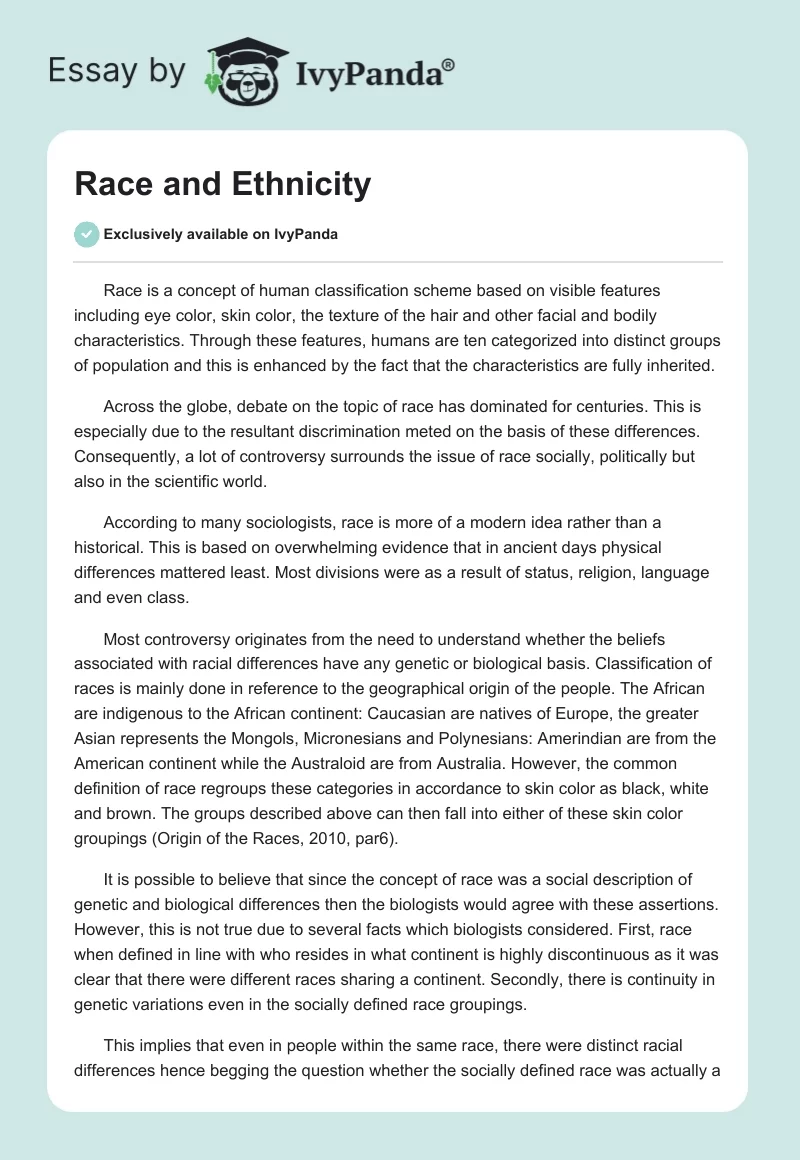 Essay by IvyPanda®

Race and Ethnicity

Exclusively available on IvyPanda

Race is a concept of human classification scheme based on visible features including eye color, skin color, the texture of the hair and other facial and bodily characteristics. Through these features, humans are ten categorized into distinct groups of population and this is enhanced by the fact that the characteristics are fully inherited.

Across the globe, debate on the topic of race has dominated for centuries. This is especially due to the resultant discrimination meted on the basis of these differences. Consequently, a lot of controversy surrounds the issue of race socially, politically but also in the scientific world.

According to many sociologists, race is more of a modern idea rather than a historical. This is based on overwhelming evidence that in ancient days physical differences mattered least. Most divisions were as a result of status, religion, language and even class.

Most controversy originates from the need to understand whether the beliefs associated with racial differences have any genetic or biological basis. Classification of races is mainly done in reference to the geographical origin of the people. The African are indigenous to the African continent: Caucasian are natives of Europe, the greater Asian represents the Mongols, Micronesians and Polynesians: Amerindian are from the American continent while the Australoid are from Australia. However, the common definition of race regroups these categories in accordance to skin color as black, white and brown. The groups described above can then fall into either of these skin color groupings (Origin of the Races, 2010, par6).

It is possible to believe that since the concept of race was a social description of genetic and biological differences then the biologists would agree with these assertions. However, this is not true due to several facts which biologists considered. First, race when defined in line with who resides in what continent is highly discontinuous as it was clear that there were different races sharing a continent. Secondly, there is continuity in genetic variations even in the socially defined race groupings.

This implies that even in people within the same race, there were distinct racial differences hence begging the question whether the socially defined race was actually a